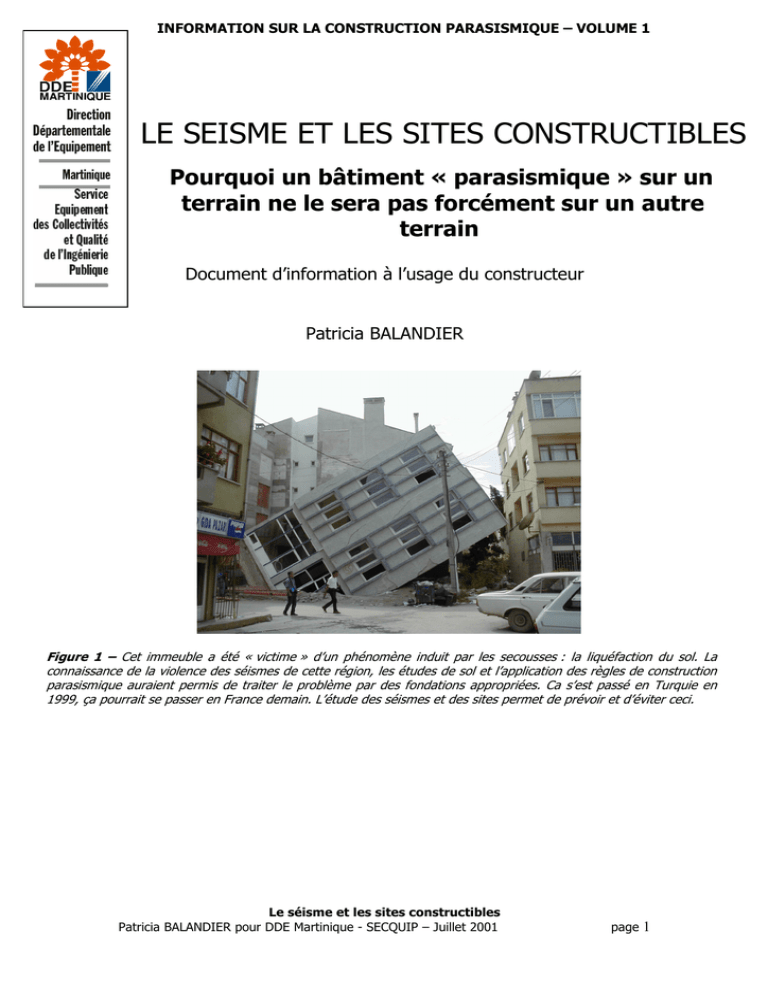 INFORMATION SUR LA CONSTRUCTION PARASISMIQUE – VOLUME 1

DDE
MARTINIQUE
Direction
Départementale
de l'Equipement

Martinique
Service
Equipement
des Collectivités
et Qualité
de l'Ingénierie
Publique

LE SEISME ET LES SITES CONSTRUCTIBLES

Pourquoi un bâtiment « parasismique » sur un terrain ne le sera pas forcément sur un autre terrain

Document d'information à l'usage du constructeur

Patricia BALANDIER

Figure 1 – Cet immeuble a été « victime » d'un phénomène induit par les secousses : la liquéfaction du sol. La connaissance de la violence des séismes de cette région, les études de sol et l'application des règles de construction parasismique auraient permis de traiter le problème par des fondations appropriées. Ca s'est passé en Turquie en 1999, ça pourrait se passer en France demain. L'étude des séismes et des sites permet de prévoir et d'éviter ceci.

Le séisme et les sites constructibles
Patricia BALANDIER pour DDE Martinique - SECQUIP – Juillet 2001

page 1